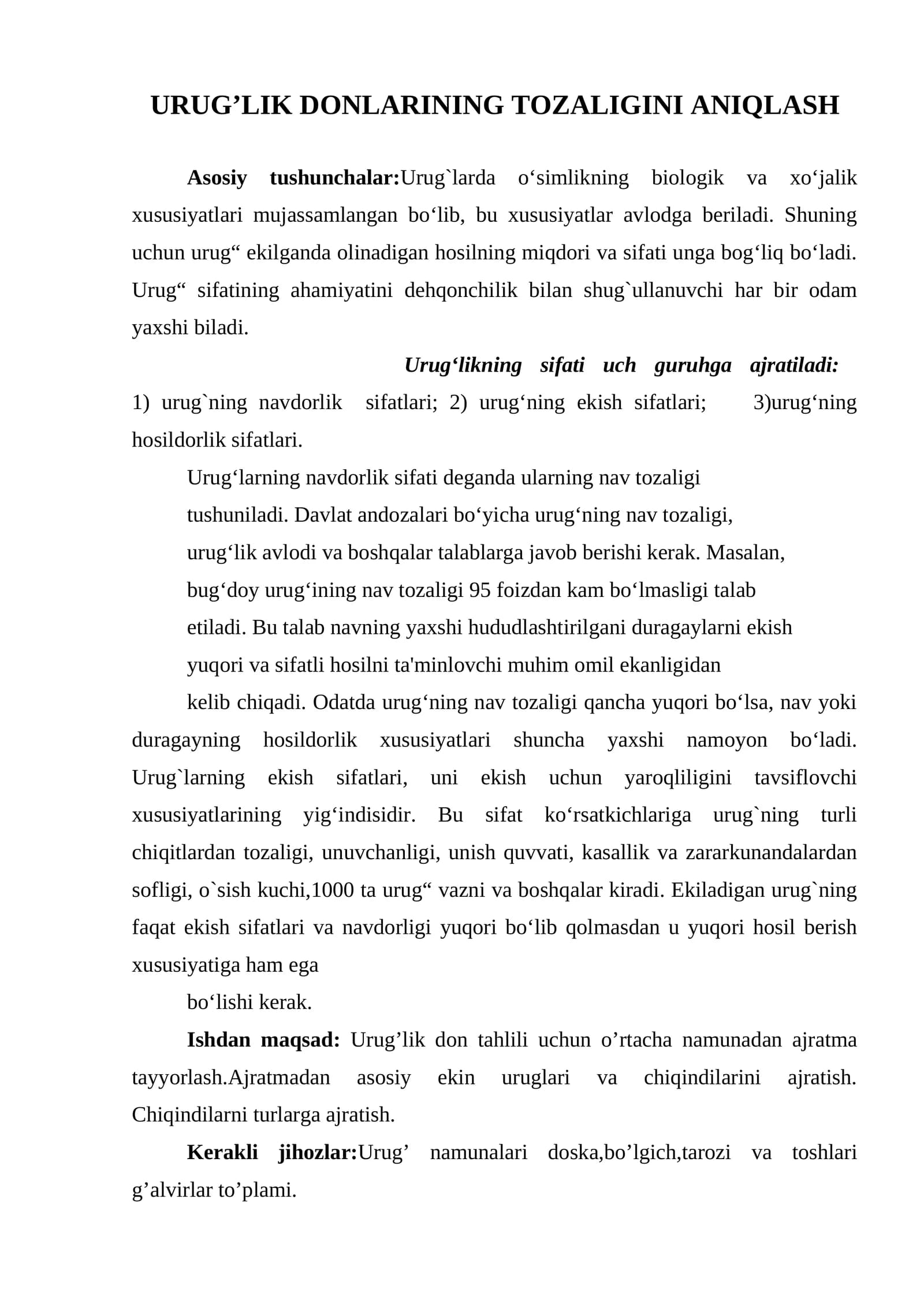 URUG'LIK DONLARINING TOZALIGINI ANIQLASH

Asosiy tushunchalar:Urug`larda o'simlikning biologik va xo'jalik xususiyatlari mujassamlangan bo'lib, bu xususiyatlar avlodga beriladi. Shuning uchun urug" ekilganda olinadigan hosilning miqdori va sifati unga bog'liq bo'ladi. Urug" sifatining ahamiyatini dehqonchilik bilan shug`ullanuvchi har bir odam yaxshi biladi.

Urug'likning sifati uch guruhga ajratiladi:

1) urug`ning navdorlik sifatlari; 2) urug'ning ekish sifatlari; 3)urug'ning hosildorlik sifatlari.

Urug'larning navdorlik sifati deganda ularning nav tozaligi tushuniladi. Davlat andozalari bo'yicha urug'ning nav tozaligi, urug'lik avlodi va boshqalar talablarga javob berishi kerak. Masalan, bug'doy urug'ining nav tozaligi 95 foizdan kam bo'lmasligi talab etiladi. Bu talab navning yaxshi hududlashtirilgani duragaylarni ekish yuqori va sifatli hosilni ta'minlovchi muhim omil ekanligidan kelib chiqadi. Odatda urug'ning nav tozaligi qancha yuqori bo'lsa, nav yoki duragayning hosildorlik xususiyatlari shuncha yaxshi namoyon bo'ladi. Urug`larning ekish sifatlari, uni ekish uchun yaroqliligini tavsiflovchi xususiyatlarining yig'indisidir. Bu sifat ko'rsatkichlariga urug`ning turli chiqitlardan tozaligi, unuvchanligi, unish quvvati, kasallik va zararkunandalardan sofligi, o`sish kuchi,1000 ta urug" vazni va boshqalar kiradi. Ekiladigan urug`ning faqat ekish sifatlari va navdorligi yuqori bo'lib qolmasdan u yuqori hosil berish xususiyatiga ham ega

bo'lishi kerak.

Ishdan maqsad: Urug'lik don tahlili uchun o'rtacha namunadan ajratma tayyorlash.Ajratmadan asosiy ekin uruglari va chiqindilarini ajratish. Chiqindilarni turlarga ajratish.

Kerakli jihozlar:Urug' namunalari doska,bo'lgich,tarozi va toshlari g'alvirlar to'plami.